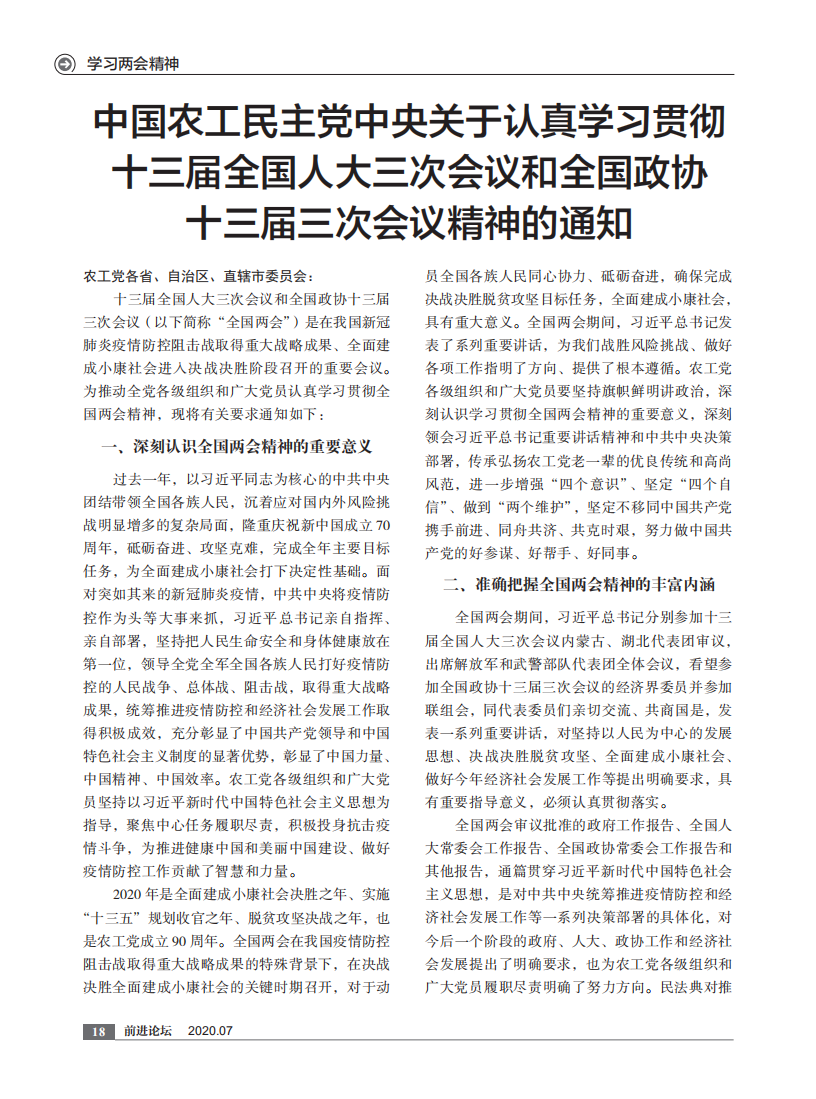 学习两会精神

中国农工民主党中央关于认真学习贯彻十三届全国人大三次会议和全国政协十三届三次会议精神的通知

农工党各省、自治区、直辖市委员会：

十三届全国人大三次会议和全国政协十三届三次会议（以下简称“全国两会”）是在我国新冠肺炎疫情防控阻击战取得重大战略成果、全面建成小康社会进入决战决胜阶段召开的重要会议。为推动全党各级组织和广大党员认真学习贯彻全国两会精神，现将有关要求通知如下：

一、深刻认识全国两会精神的重要意义

过去一年，以习近平同志为核心的中共中央团结带领全国各族人民，沉着应对国内外风险挑战明显增多的复杂局面，隆重庆祝新中国成立70周年，砥砺奋进、攻坚克难，完成全年主要目标任务，为全面建成小康社会打下决定性基础。面对突如其来的新冠肺炎疫情，中共中央将疫情防控作为头等大事来抓，习近平总书记亲自指挥、亲自部署，坚持把人民生命安全和身体健康放在第一位，领导全党全军全国各族人民打好疫情防控的人民战争、总体战、阻击战，取得重大战略成果，统筹推进疫情防控和经济社会发展工作取得积极成效，充分彰显了中国共产党领导和中国特色社会主义制度的显著优势，彰显了中国力量、中国精神、中国效率。农工党各级组织和广大党员坚持以习近平新时代中国特色社会主义思想为指导，聚焦中心任务履职尽责，积极投身抗击疫情斗争，为推进健康中国和美丽中国建设、做好疫情防控工作贡献了智慧和力量。

2020年是全面建成小康社会决胜之年、实施“十三五”规划收官之年、脱贫攻坚决战之年，也是农工党成立90周年。全国两会在我国疫情防控阻击战取得重大战略成果的特殊背景下，在决战决胜全面建成小康社会的关键时期召开，对于动员全国各族人民同心协力、砥砺奋进，确保完成决战决胜脱贫攻坚目标任务，全面建成小康社会，具有重大意义。全国两会期间，习近平总书记发表了系列重要讲话，为我们战胜风险挑战、做好各项工作指明了方向、提供了根本遵循。农工党各级组织和广大党员要坚持旗帜鲜明讲政治，深刻认识学习贯彻全国两会精神的重要意义，深刻领会习近平总书记重要讲话精神和中共中央决策部署，传承弘扬农工党老一辈的优良传统和高尚风范，进一步增强“四个意识”、坚定“四个自信”、做到“两个维护”，坚定不移同中国共产党携手前进、同舟共济、共克时艰，努力做中国共产党的好参谋、好帮手、好同事。

二、准确把握全国两会精神的丰富内涵

全国两会期间，习近平总书记分别参加十三届全国人大三次会议内蒙古、湖北代表团审议，出席解放军和武警部队代表团全体会议，看望参加全国政协十三届三次会议的经济界委员并参加联组会，同代表委员们亲切交流、共商国是，发表一系列重要讲话，对坚持以人民为中心的发展思想、决战决胜脱贫攻坚、全面建成小康社会、做好今年经济社会发展工作等提出明确要求，具有重要指导意义，必须认真贯彻落实。

全国两会审议批准的政府工作报告、全国人大常委会工作报告、全国政协常委会工作报告和其他报告，通篇贯穿习近平新时代中国特色社会主义思想，是对中共中央统筹推进疫情防控和经济社会发展工作等一系列决策部署的具体化，对今后一个阶段的政府、人大、政协工作和经济社会发展提出了明确要求，也为农工党各级组织和广大党员履职尽责明确了努力方向。民法典对推

18 前进论坛 2020.07